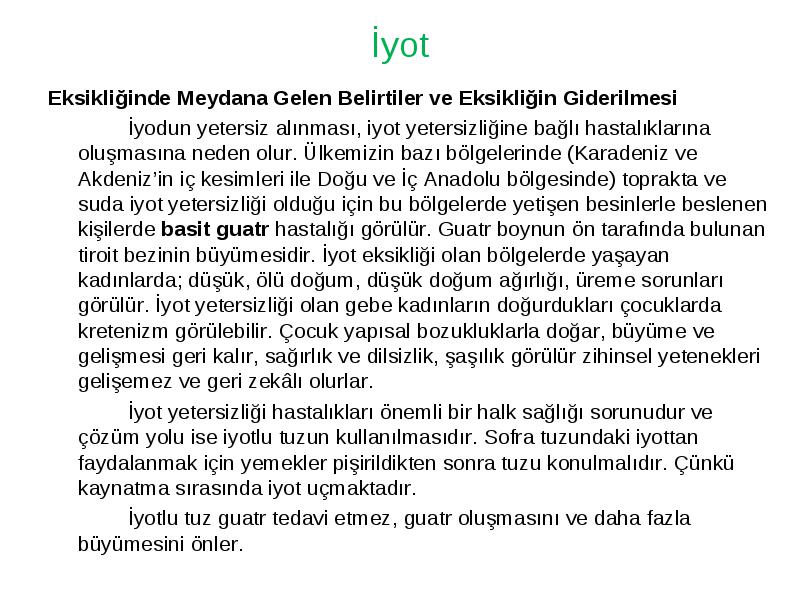 İyot

Eksikliğinde Meydana Gelen Belirtiler ve Eksikliğin Giderilmesi

İyodun yetersiz alınması, iyot yetersizliğine bağlı hastalıklarına oluşmasına neden olur. Ülkemizin bazı bölgelerinde (Karadeniz ve Akdeniz'in iç kesimleri ile Doğu ve İç Anadolu bölgesinde) toprakta ve suda iyot yetersizliği olduğu için bu bölgelerde yetişen besinlerle beslenen kişilerde basit guatr hastalığı görülür. Guatr boynun ön tarafında bulunan tiroit bezinin büyümesidir. İyot eksikliği olan bölgelerde yaşayan kadınlarda; düşük, ölü doğum, düşük doğum ağırlığı, üreme sorunları görülür. İyot yetersizliği olan gebe kadınların doğurdukları çocuklarda kretenizm görülebilir. Çocuk yapısal bozukluklarla doğar, büyüme ve gelişmesi geri kalır, sağırlık ve dilsizlik, şaşılık görülür zihinsel yetenekleri gelişemez ve geri zekâlı olurlar.

İyot yetersizliği hastalıkları önemli bir halk sağlığı sorunudur ve çözüm yolu ise iyotlu tuzun kullanılmasıdır. Sofra tuzundaki iyottan faydalanmak için yemekler pişirildikten sonra tuzu konulmalıdır. Çünkü kaynatma sırasında iyot uçmaktadır.

İyotlu tuz guatr tedavi etmez, guatr oluşmasını ve daha fazla büyümesini önler.